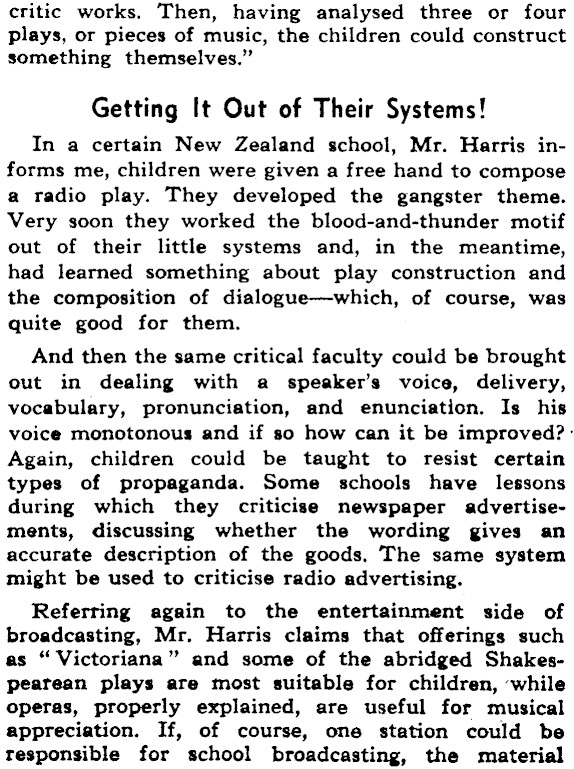 critic works. Then, having analysed three or four plays, or pieces of music, the children could construct something themselves."

Getting It Out of Their Systems!

In a certain New Zealand school, Mr. Harris informs me, children were given a free hand to compose a radio play. They developed the gangster theme. Very soon they worked the blood-and-thunder motif out of their little systems and, in the meantime, had learned something about play construction and the composition of dialogue—which, of course, was quite good for them.

And then the same critical faculty could be brought out in dealing with a speaker's voice, delivery, vocabulary, pronunciation, and enunciation. Is his voice monotonous and if so how can it be improved? Again, children could be taught to resist certain types of propaganda. Some schools have lessons during which they criticise newspaper advertisements, discussing whether the wording gives an accurate description of the goods. The same system might be used to criticise radio advertising.

Referring again to the entertainment side of broadcasting, Mr. Harris claims that offerings such as "Victoriana" and some of the abridged Shakespearean plays are most suitable for children, while operas, properly explained, are useful for musical appreciation. If, of course, one station could be responsible for school broadcasting, the material